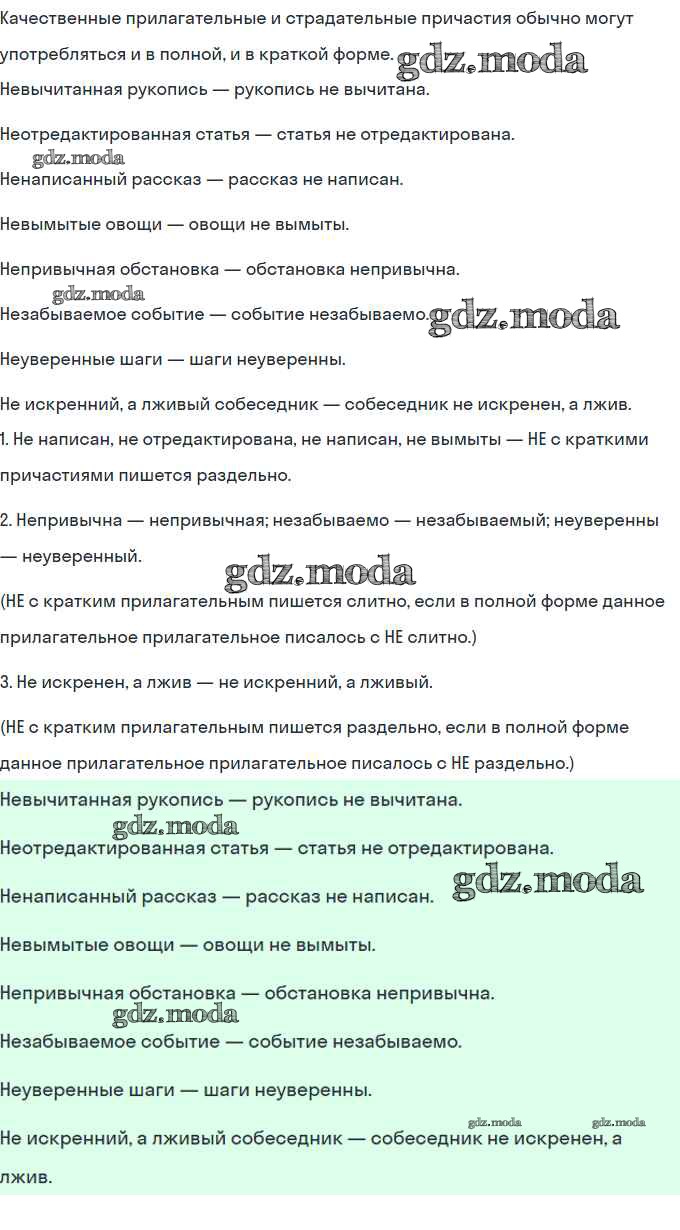 Качественные прилагательные и страдательные причастия обычно могут употребляться и в полной, и в краткой форме. gdz.moda
Невычитанная рукопись — рукопись не вычитана.

Неотредактированная статья — статья не отредактирована.
gdz.moda
Ненаписанный рассказ — рассказ не написан.

Невымытые овощи — овощи не вымыты.

Непривычная обстановка — обстановка непривычна.
gdz.moda
Незабываемое событие — событие незабываемо. gdz.moda

Неуверенные шаги — шаги неуверенны.

Не искренний, а лживый собеседник — собеседник не искренен, а лжив.
1. Не написан, не отредактирована, не написан, не вымыты — НЕ с краткими причастиями пишется раздельно.

2. Непривычна — непривычная; незабываемо — незабываемый; неуверенны — неуверенный.
gdz.moda
(НЕ с кратким прилагательным пишется слитно, если в полной форме данное прилагательное прилагательное писалось с НЕ слитно.)

3. Не искренен, а лжив — не искренний, а лживый.

(НЕ с кратким прилагательным пишется раздельно, если в полной форме данное прилагательное прилагательное писалось с НЕ раздельно.)
Невычитанная рукопись — рукопись не вычитана.
gdz.moda
Неотредактированная статья — статья не отредактирована.

Ненаписанный рассказ — рассказ не написан. gdz.moda

Невымытые овощи — овощи не вымыты.

Непривычная обстановка — обстановка непривычна.
gdz.moda
Незабываемое событие — событие незабываемо.

Неуверенные шаги — шаги неуверенны.

gdz.moda gdz.moda
Не искренний, а лживый собеседник — собеседник не искренен, а лжив.